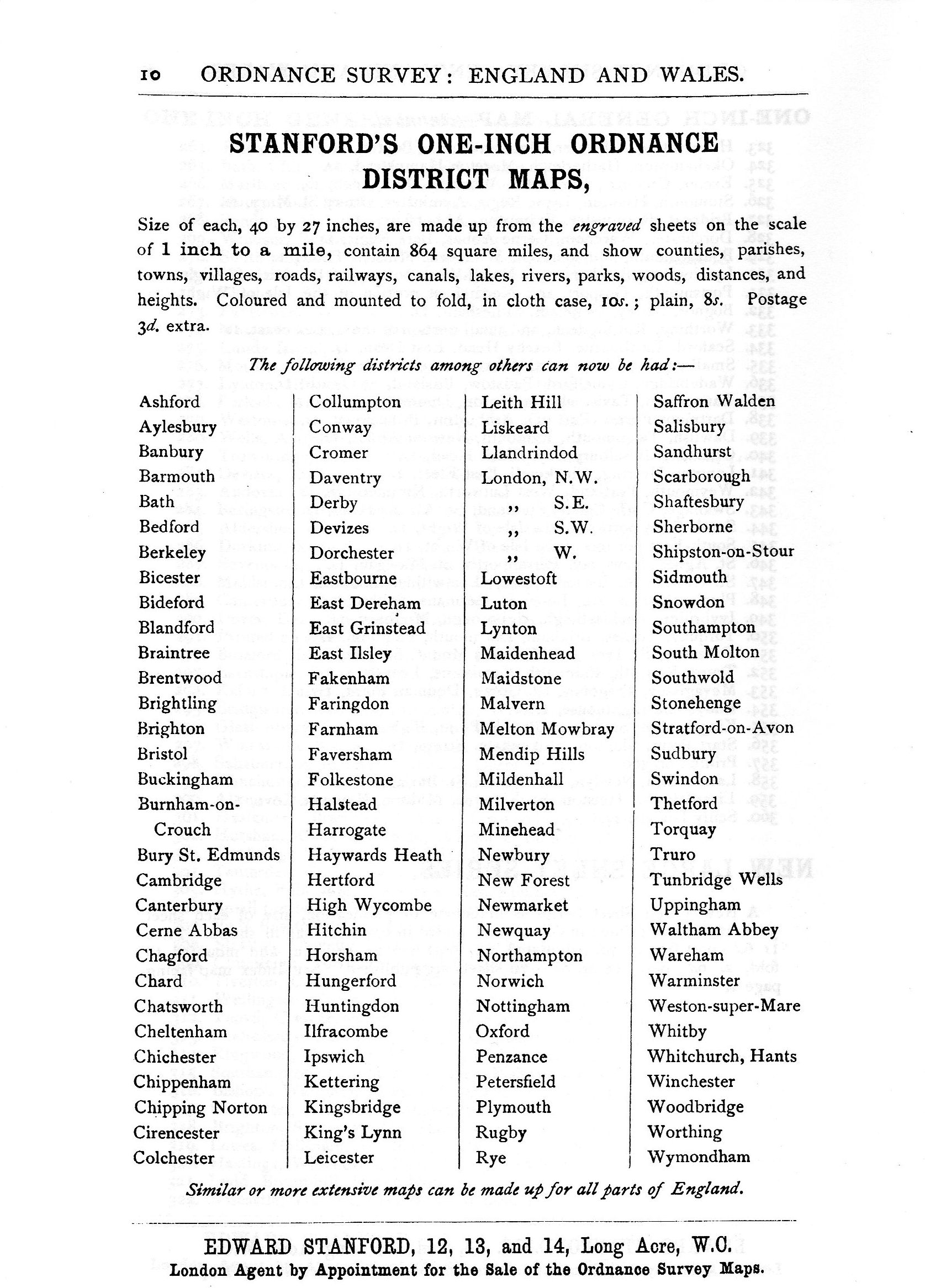 10 ORDNANCE SURVEY: ENGLAND AND WALES.

STANFORD'S ONE-INCH ORDNANCE DISTRICT MAPS,

Size of each, 40 by 27 inches, are made up from the engraved sheets on the scale of 1 inch to a mile, contain 864 square miles, and show counties, parishes, towns, villages, roads, railways, canals, lakes, rivers, parks, woods, distances, and heights. Coloured and mounted to fold, in cloth case, 10s.; plain, 8s. Postage 3d. extra.

The following districts among others can now be had:—

Ashford
Aylesbury
Banbury
Barmouth
Bath
Bedford
Berkeley
Bicester
Bideford
Blandford
Braintree
Brentwood
Brightling
Brighton
Bristol
Buckingham
Burnham-on-Crouch
Bury St. Edmunds
Cambridge
Canterbury
Cerne Abbas
Chagford
Chard
Chatsworth
Cheltenham
Chichester
Chippenham
Chipping Norton
Cirencester
Colchester

Collumpton
Conway
Cromer
Daventry
Derby
Devizes
Dorchester
Eastbourne
East Dereham
East Grinstead
East Ilsley
Fakenham
Faringdon
Farnham
Faversham
Folkestone
Halstead
Harrogate
Haywards Heath
Hertford
High Wycombe
Hitchin
Horsham
Hungerford
Huntingdon
Ilfracombe
Ipswich
Kettering
Kingsbridge
King's Lynn
Leicester

Leith Hill
Liskeard
Llandrindod
London, N.W.
,, S.E.
,, S.W.
,, W.
Lowestoft
Luton
Lynton
Maidenhead
Maidstone
Malvern
Melton Mowbray
Mendip Hills
Mildenhall
Milverton
Minehead
Newbury
New Forest
Newmarket
Newquay
Northampton
Norwich
Nottingham
Oxford
Penzance
Petersfield
Plymouth
Rugby
Rye

Saffron Walden
Salisbury
Sandhurst
Scarborough
Shaftesbury
Sherborne
Shipston-on-Stour
Sidmouth
Snowdon
Southampton
South Molton
Southwold
Stonehenge
Stratford-on-Avon
Sudbury
Swindon
Thetford
Torquay
Truro
Tunbridge Wells
Uppingham
Waltham Abbey
Wareham
Warminster
Weston-super-Mare
Whitby
Whitchurch, Hants
Winchester
Woodbridge
Worthing
Wymondham

Similar or more extensive maps can be made up for all parts of England.

EDWARD STANFORD, 12, 13, and 14, Long Acre, W.C.
London Agent by Appointment for the Sale of the Ordnance Survey Maps.